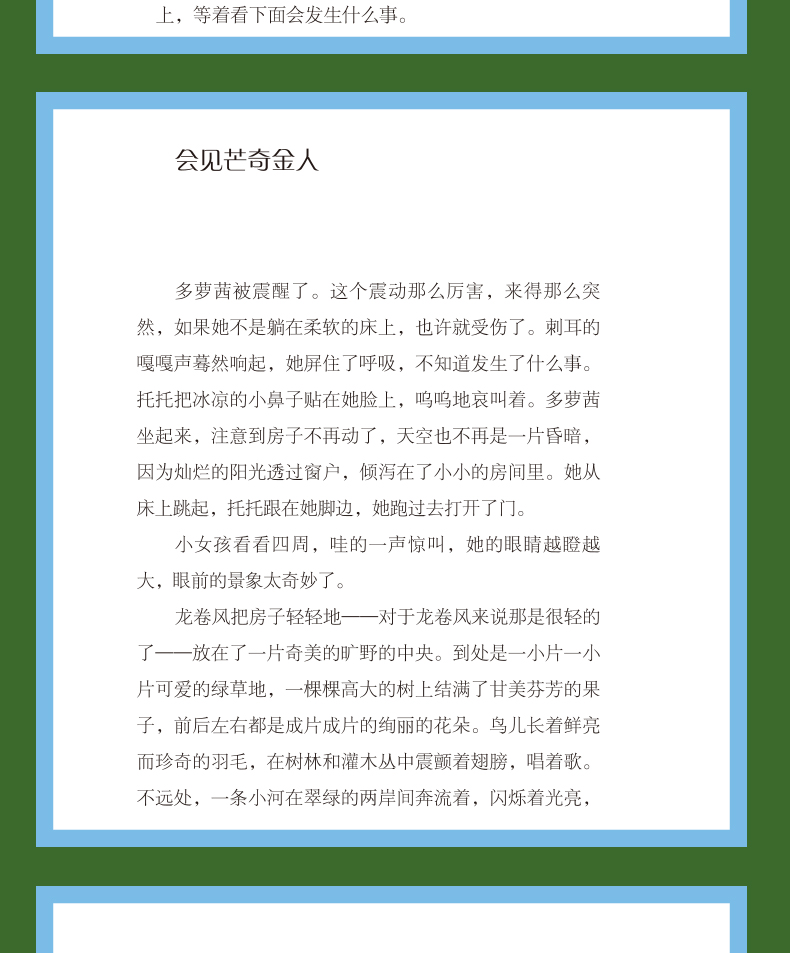 上，等着看下面会发生什么事。

会见芒奇金人

多萝茜被震醒了。这个震动那么厉害，来得那么突然，如果她不是躺在柔软的床上，也许就受伤了。刺耳的嘎嘎声蓦然响起，她屏住了呼吸，不知道发生了什么事。托托把冰凉的小鼻子贴在她脸上，呜呜地哀叫着。多萝茜坐起来，注意到房子不再动了，天空也不再是一片昏暗，因为灿烂的阳光透过窗户，倾泻在了小小的房间里。她从床上跳起，托托跟在她脚边，她跑过去打开了门。

小女孩看看四周，哇的一声惊叫，她的眼睛越瞪越大，眼前的景象太奇妙了。

龙卷风把房子轻轻地——对于龙卷风来说那是很轻的了——放在了一片奇美的旷野的中央。到处是一小片一小片可爱的绿草地，一棵棵高大的树上结满了甘美芬芳的果子，前后左右都是成片成片的绚丽的花朵。鸟儿长着鲜亮而珍奇的羽毛，在树林和灌木丛中震颤着翅膀，唱着歌。不远处，一条小河在翠绿的两岸间奔流着，闪烁着光亮，